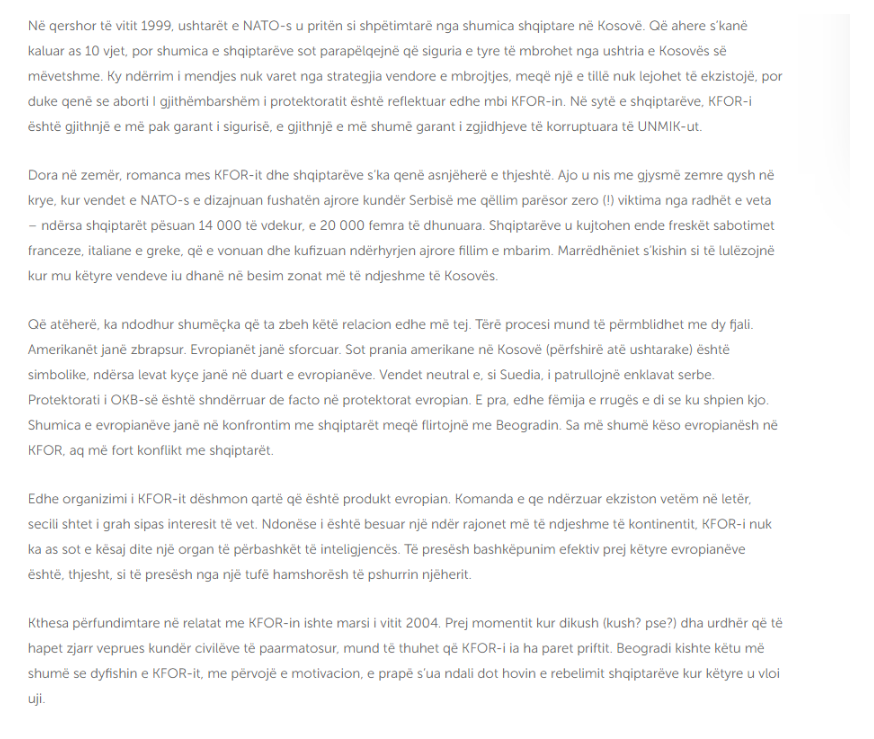 Në qershor të vitit 1999, ushtarët e NATO-s u pritën si shpëtimtarë nga shumica shqiptare në Kosovë. Që ahere s'kanë kaluar as 10 vjet, por shumica e shqiptarëve sot parapëlqejnë që siguria e tyre të mbrohet nga ushtria e Kosovës së mëvetshme. Ky ndërrim i mendjes nuk varet nga strategjia vendore e mbrojtjes, meqë një e tillë nuk lejohet të ekzistojë, por duke qenë se aborti I gjithëmbarshëm i protektoratit është reflektuar edhe mbi KFOR-in. Në sytë e shqiptarëve, KFOR-i është gjithnjë e më pak garant i sigurisë, e gjithnjë e më shumë garant i zgjidhjeve të korruptuara të UNMIK-ut.

Dora në zemër, romanca mes KFOR-it dhe shqiptarëve s'ka qenë asnjëherë e thjeshtë. Ajo u nis me gjysmë zemre qysh në krye, kur vendet e NATO-s e dizajnuan fushatën ajrore kundër Serbisë me qëllim parësor zero (!) viktima nga radhët e veta – ndërsa shqiptarët pësuan 14 000 të vdekur, e 20 000 femra të dhunuara. Shqiptarëve u kujtohen ende freskët sabotimet franceze, italiane e greke, që e vonuan dhe kufizuan ndërhyrjen ajrore fillim e mbarim. Marrëdhëniet s'kishin si të lulëzojnë kur mu këtyre vendeve iu dhanë në besim zonat më të ndjeshme të Kosovës.

Që atëherë, ka ndodhur shumëçka që ta zbeh këtë relacion edhe më tej. Tërë procesi mund të përmblidhet me dy fjali. Amerikanët janë zbrapsur. Evropianët janë sforcuar. Sot prania amerikane në Kosovë (përfshirë atë ushtarake) është simbolike, ndërsa levat kyçe janë në duart e evropianëve. Vendet neutral e, si Suedia, i patrullojnë enklavat serbe. Protektorati i OKB-së është shndërruar de facto në protektorat evropian. E pra, edhe fëmija e rrugës e di se ku shpien kjo. Shumica e evropianëve janë në konfrontim me shqiptarët meqë flirtojnë me Beogradin. Sa më shumë këso evropianësh në KFOR, aq më fort konflikt me shqiptarët.

Edhe organizimi i KFOR-it dëshmon qartë që është produkt evropian. Komanda e qe ndërzuar ekziston vetëm në letër, secili shtet i grah sipas interesit të vet. Ndonëse i është besuar një ndër rajonet më të ndjeshme të kontinentit, KFOR-i nuk ka as sot e kësaj dite një organ të përbashkët të inteligjencës. Të presësh bashkëpunim efektiv prej këtyre evropianëve është, thjesht, si të presësh nga një tufë hamshorësh të pshurrin njëherit.

Kthesa përfundimtare në relatat me KFOR-in ishte marsi i vitit 2004. Prej momentit kur dikush (kush? pse?) dha urdhër që të hapet zjarr veprues kundër civilëve të paarmatosur, mund të thuhet që KFOR-i ia ha paret priftit. Beogradi kishte këtu më shumë se dyfishin e KFOR-it, me përvojë e motivacion, e prapë s'ua ndali dot hovin e rebelimit shqiptarëve kur këtyre u vloi uji.